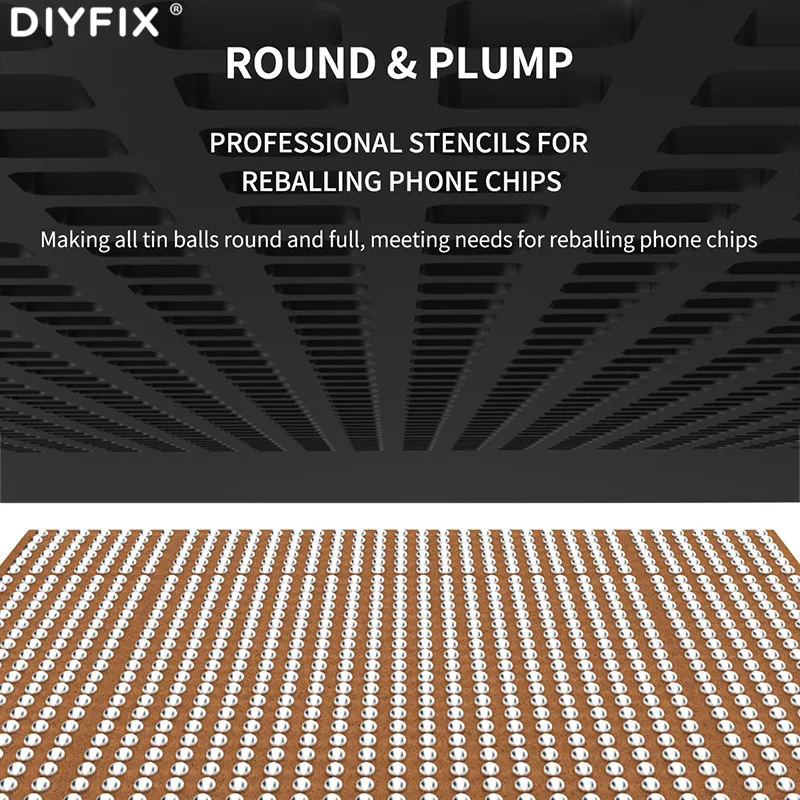 DIYFIX®

ROUND & PLUMP

PROFESSIONAL STENCILS FOR
REBALLING PHONE CHIPS

Making all tin balls round and full, meeting needs for reballing phone chips